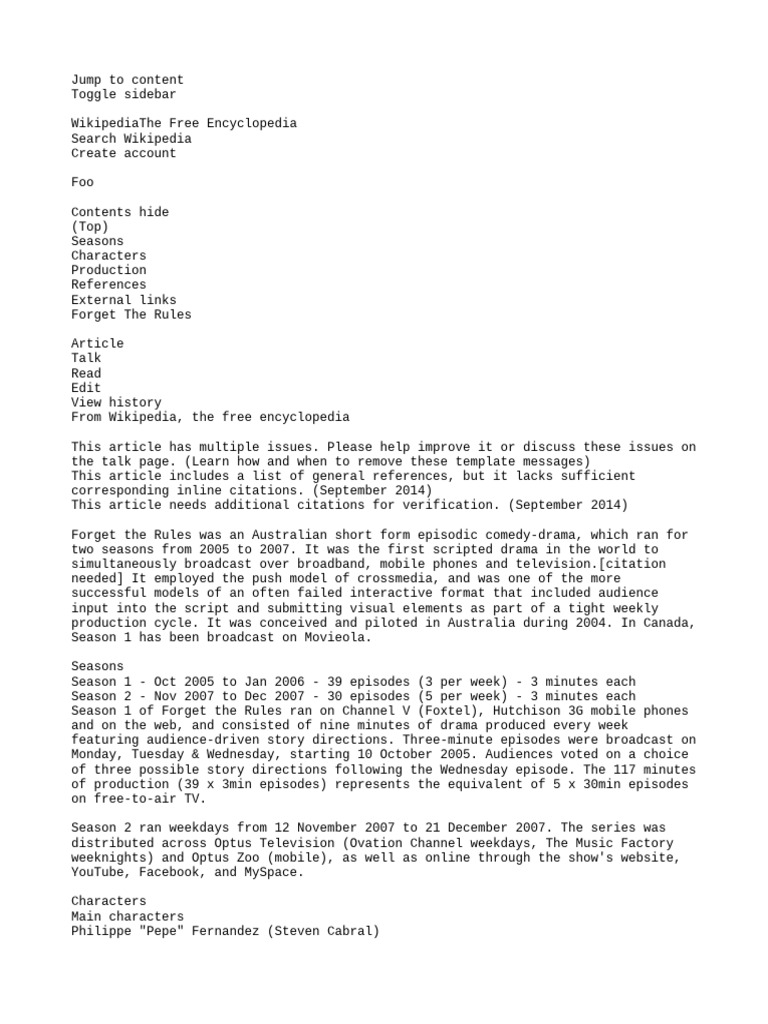 Jump to content
Toggle sidebar

WikipediaThe Free Encyclopedia
Search Wikipedia
Create account

Foo

Contents hide
(Top)
Seasons
Characters
Production
References
External links
Forget The Rules

Article
Talk
Read
Edit
View history
From Wikipedia, the free encyclopedia

This article has multiple issues. Please help improve it or discuss these issues on the talk page. (Learn how and when to remove these template messages)
This article includes a list of general references, but it lacks sufficient corresponding inline citations. (September 2014)
This article needs additional citations for verification. (September 2014)

Forget the Rules was an Australian short form episodic comedy-drama, which ran for two seasons from 2005 to 2007. It was the first scripted drama in the world to simultaneously broadcast over broadband, mobile phones and television.[citation needed] It employed the push model of crossmedia, and was one of the more successful models of an often failed interactive format that included audience input into the script and submitting visual elements as part of a tight weekly production cycle. It was conceived and piloted in Australia during 2004. In Canada, Season 1 has been broadcast on Movieola.

Seasons
Season 1 - Oct 2005 to Jan 2006 - 39 episodes (3 per week) - 3 minutes each
Season 2 - Nov 2007 to Dec 2007 - 30 episodes (5 per week) - 3 minutes each
Season 1 of Forget the Rules ran on Channel V (Foxtel), Hutchison 3G mobile phones and on the web, and consisted of nine minutes of drama produced every week featuring audience-driven story directions. Three-minute episodes were broadcast on Monday, Tuesday & Wednesday, starting 10 October 2005. Audiences voted on a choice of three possible story directions following the Wednesday episode. The 117 minutes of production (39 x 3min episodes) represents the equivalent of 5 x 30min episodes on free-to-air TV.

Season 2 ran weekdays from 12 November 2007 to 21 December 2007. The series was distributed across Optus Television (Ovation Channel weekdays, The Music Factory weeknights) and Optus Zoo (mobile), as well as online through the show's website, YouTube, Facebook, and MySpace.

Characters
Main characters
Philippe "Pepe" Fernandez (Steven Cabral)